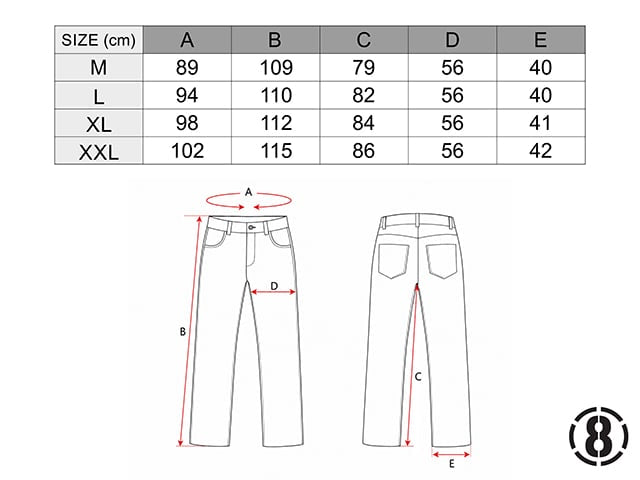 | SIZE (cm) | A | B | C | D | E |
|---|---|---|---|---|---|
| M | 89 | 109 | 79 | 56 | 40 |
| L | 94 | 110 | 82 | 56 | 40 |
| XL | 98 | 112 | 84 | 56 | 41 |
| XXL | 102 | 115 | 86 | 56 | 42 |

A

D

B

C

E

8